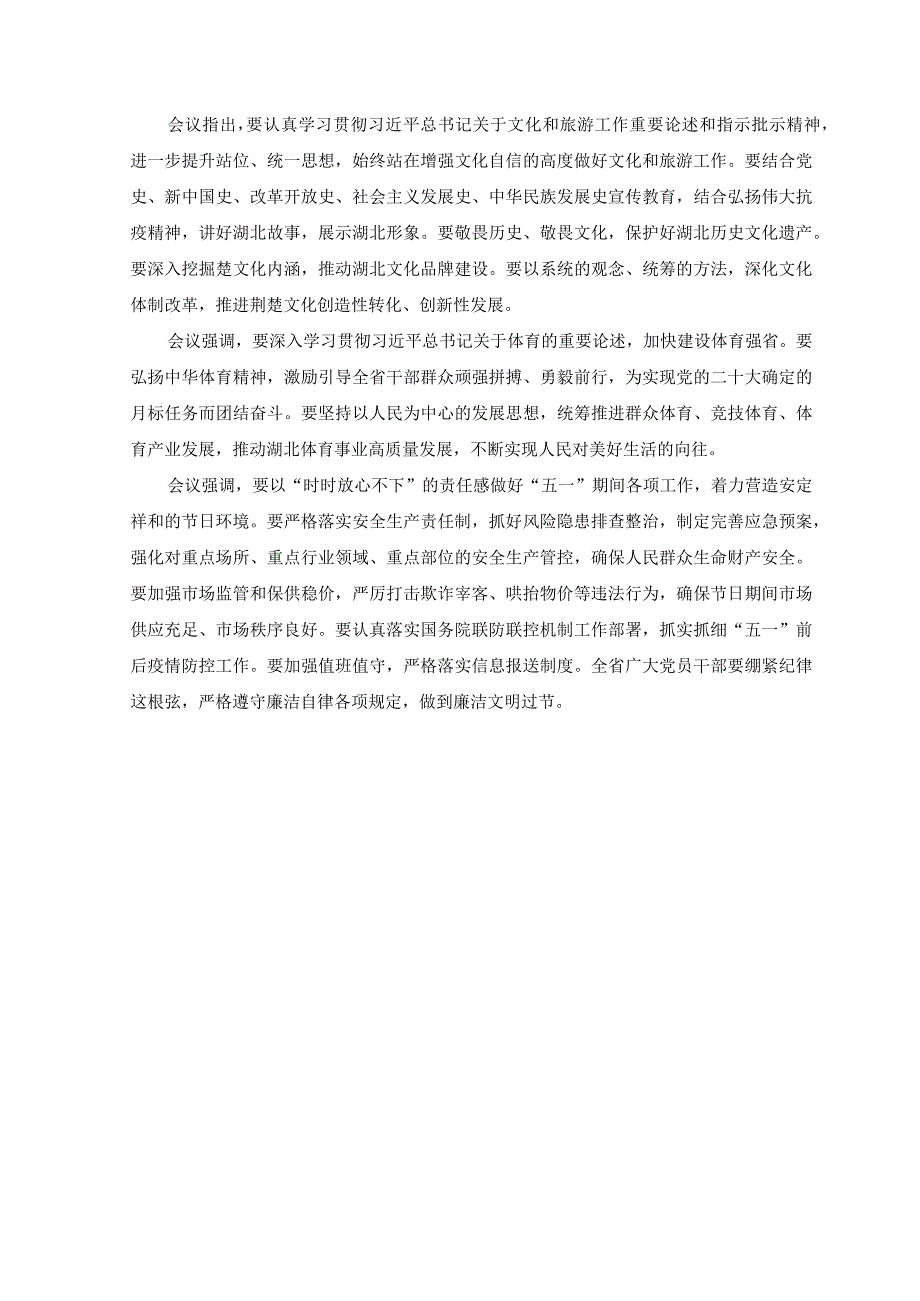 会议指出，要认真学习贯彻习近平总书记关于文化和旅游工作重要论述和指示批示精神，进一步提升站位、统一思想，始终站在增强文化自信的高度做好文化和旅游工作。要结合党史、新中国史、改革开放史、社会主义发展史、中华民族发展史宣传教育，结合弘扬伟大抗疫精神，讲好湖北故事，展示湖北形象。要敬畏历史、敬畏文化，保护好湖北历史文化遗产。要深入挖掘楚文化内涵，推动湖北文化品牌建设。要以系统的观念、统筹的方法，深化文化体制改革，推进荆楚文化创造性转化、创新性发展。

会议强调，要深入学习贯彻习近平总书记关于体育的重要论述，加快建设体育强省。要弘扬中华体育精神，激励引导全省干部群众顽强拼搏、勇毅前行，为实现党的二十大确定的月标任务而团结奋斗。要坚持以人民为中心的发展思想，统筹推进群众体育、竞技体育、体育产业发展，推动湖北体育事业高质量发展，不断实现人民对美好生活的向往。

会议强调，要以“时时放心不下”的责任感做好“五一”期间各项工作，着力营造安定祥和的节日环境。要严格落实安全生产责任制，抓好风险隐患排查整治，制定完善应急预案，强化对重点场所、重点行业领域、重点部位的安全生产管控，确保人民群众生命财产安全。要加强市场监管和保供稳价，严厉打击欺诈宰客、哄抬物价等违法行为，确保节日期间市场供应充足、市场秩序良好。要认真落实国务院联防联控机制工作部署，抓实抓细“五一”前后疫情防控工作。要加强值班值守，严格落实信息报送制度。全省广大党员干部要绷紧纪律这根弦，严格遵守廉洁自律各项规定，做到廉洁文明过节。